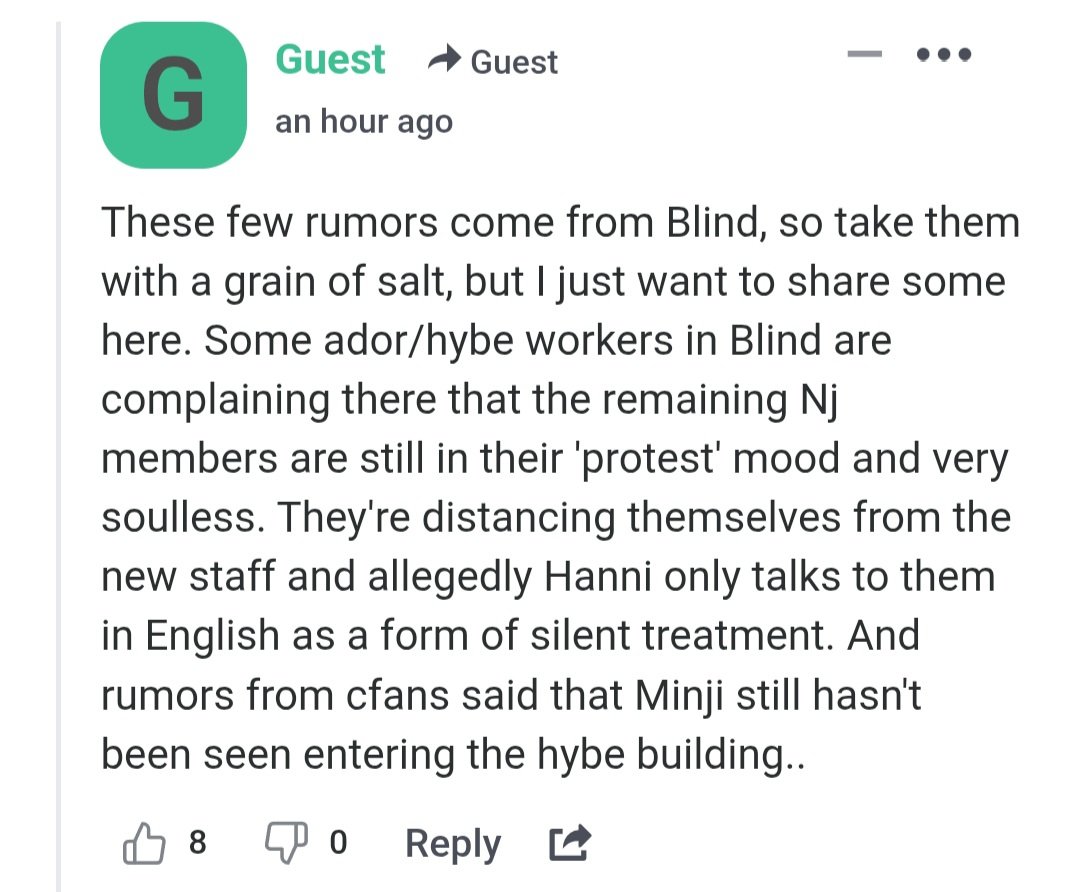 G

Guest Guest

an hour ago

These few rumors come from Blind, so take them with a grain of salt, but I just want to share some here. Some ador/hybe workers in Blind are complaining there that the remaining Nj members are still in their 'protest' mood and very soulless. They're distancing themselves from the new staff and allegedly Hanni only talks to them in English as a form of silent treatment. And rumors from cfans said that Minji still hasn't been seen entering the hybe building..

8 0 Reply